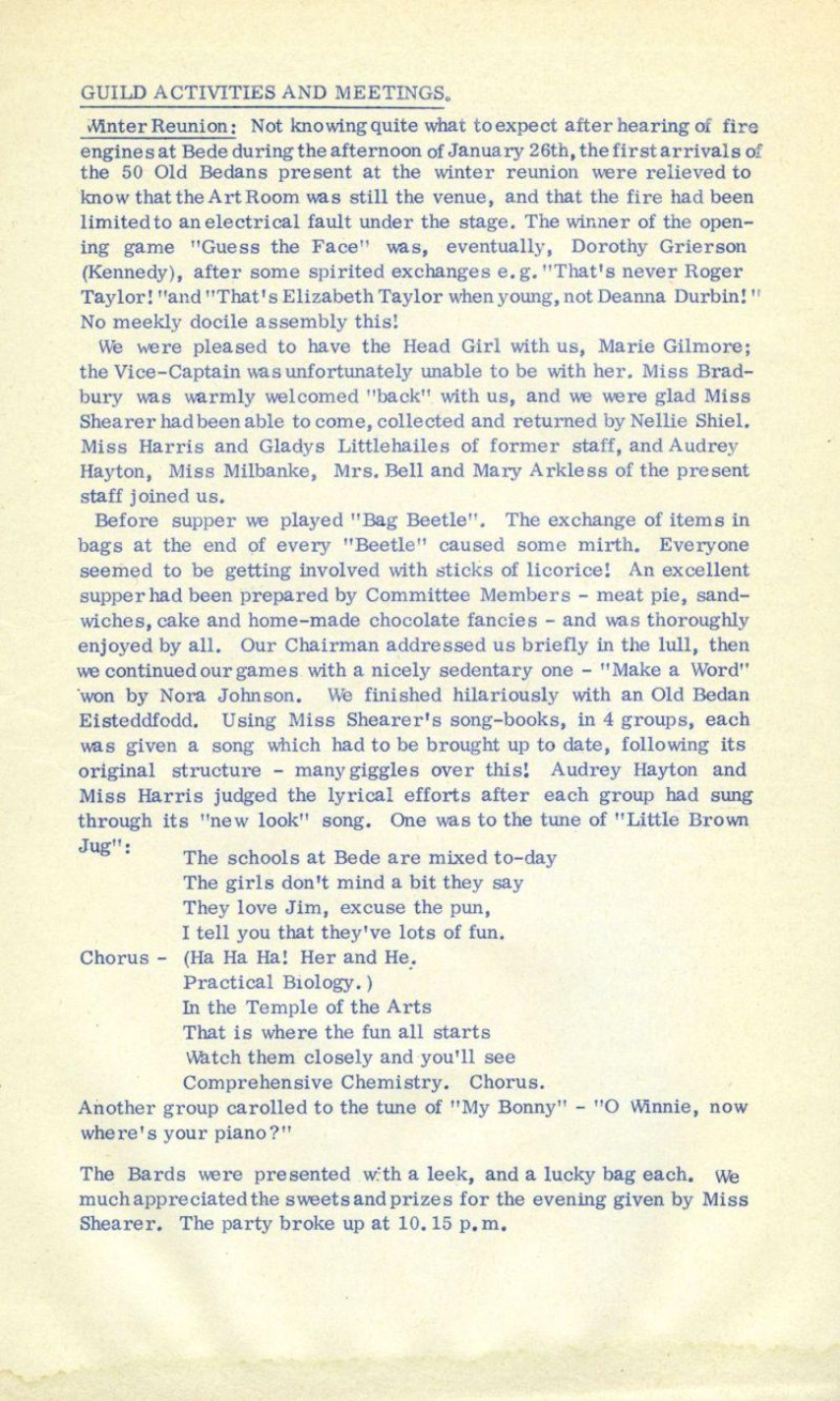 GUILD ACTIVITIES AND MEETINGS.

Winter Reunion: Not knowing quite what to expect after hearing of fire engines at Bede during the afternoon of January 26th, the first arrivals of the 50 Old Bedans present at the winter reunion were relieved to know that the Art Room was still the venue, and that the fire had been limited to an electrical fault under the stage. The winner of the opening game "Guess the Face" was, eventually, Dorothy Grierson (Kennedy), after some spirited exchanges e.g. "That's never Roger Taylor!" and "That's Elizabeth Taylor when young, not Deanna Durbin!" No meekly docile assembly this!

We were pleased to have the Head Girl with us, Marie Gilmore; the Vice-Captain was unfortunately unable to be with her. Miss Bradbury was warmly welcomed "back" with us, and we were glad Miss Shearer had been able to come, collected and returned by Nellie Shiel. Miss Harris and Gladys Littlehailes of former staff, and Audrey Hayton, Miss Milbanke, Mrs. Bell and Mary Arkless of the present staff joined us.

Before supper we played "Bag Beetle". The exchange of items in bags at the end of every "Beetle" caused some mirth. Everyone seemed to be getting involved with sticks of licorice! An excellent supper had been prepared by Committee Members - meat pie, sandwiches, cake and home-made chocolate fancies - and was thoroughly enjoyed by all. Our Chairman addressed us briefly in the lull, then we continued our games with a nicely sedentary one - "Make a Word" won by Nora Johnson. We finished hilariously with an Old Bedan Eisteddfodd. Using Miss Shearer's song-books, in 4 groups, each was given a song which had to be brought up to date, following its original structure - many giggles over this! Audrey Hayton and Miss Harris judged the lyrical efforts after each group had sung through its "new look" song. One was to the tune of "Little Brown Jug":

The schools at Bede are mixed to-day
The girls don't mind a bit they say
They love Jim, excuse the pun,
I tell you that they've lots of fun.
Chorus - (Ha Ha Ha! Her and He.
Practical Biology.)
In the Temple of the Arts
That is where the fun all starts
Watch them closely and you'll see
Comprehensive Chemistry. Chorus.

Another group carolled to the tune of "My Bonny" - "O Winnie, now where's your piano?"

The Bards were presented with a leek, and a lucky bag each. We much appreciated the sweets and prizes for the evening given by Miss Shearer. The party broke up at 10.15 p.m.